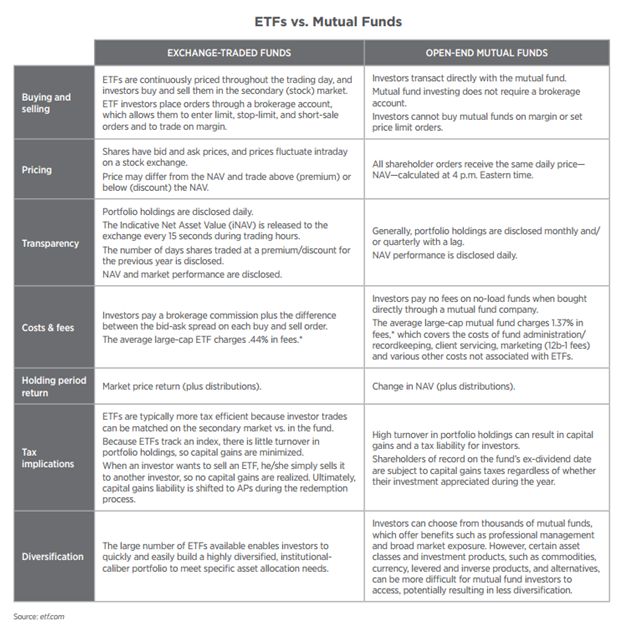 ETFs vs. Mutual Funds

| | EXCHANGE-TRADED FUNDS | OPEN-END MUTUAL FUNDS |
|---|---|---|
| Buying and selling | ETFs are continuously priced throughout the trading day, and investors buy and sell them in the secondary (stock) market. ETF investors place orders through a brokerage account, which allows them to enter limit, stop-limit, and short-sale orders and to trade on margin. | Investors transact directly with the mutual fund. Mutual fund investing does not require a brokerage account. Investors cannot buy mutual funds on margin or set price limit orders. |
| Pricing | Shares have bid and ask prices, and prices fluctuate intraday on a stock exchange. Price may differ from the NAV and trade above (premium) or below (discount) the NAV. | All shareholder orders receive the same daily price—NAV—calculated at 4 p.m. Eastern time. |
| Transparency | Portfolio holdings are disclosed daily. The Indicative Net Asset Value (iNAV) is released to the exchange every 15 seconds during trading hours. The number of days shares traded at a premium/discount for the previous year is disclosed. NAV and market performance are disclosed. | Generally, portfolio holdings are disclosed monthly and/or quarterly with a lag. NAV performance is disclosed daily. |
| Costs & fees | Investors pay a brokerage commission plus the difference between the bid-ask spread on each buy and sell order. The average large-cap ETF charges .44% in fees.* | Investors pay no fees on no-load funds when bought directly through a mutual fund company. The average large-cap mutual fund charges 1.37% in fees,* which covers the costs of fund administration/recordkeeping, client servicing, marketing (12b-1 fees) and various other costs not associated with ETFs. |
| Holding period return | Market price return (plus distributions). | Change in NAV (plus distributions). |
| Tax implications | ETFs are typically more tax efficient because investor trades can be matched on the secondary market vs. in the fund. Because ETFs track an index, there is little turnover in portfolio holdings, so capital gains are minimized. When an investor wants to sell an ETF, he/she simply sells it to another investor, so no capital gains are realized. Ultimately, capital gains liability is shifted to APs during the redemption process. | High turnover in portfolio holdings can result in capital gains and a tax liability for investors. Shareholders of record on the fund's ex-dividend date are subject to capital gains taxes regardless of whether their investment appreciated during the year. |
| Diversification | The large number of ETFs available enables investors to quickly and easily build a highly diversified, institutional-caliber portfolio to meet specific asset allocation needs. | Investors can choose from thousands of mutual funds, which offer benefits such as professional management and broad market exposure. However, certain asset classes and investment products, such as commodities, currency, levered and inverse products, and alternatives, can be more difficult for mutual fund investors to access, potentially resulting in less diversification. |

Source: etf.com